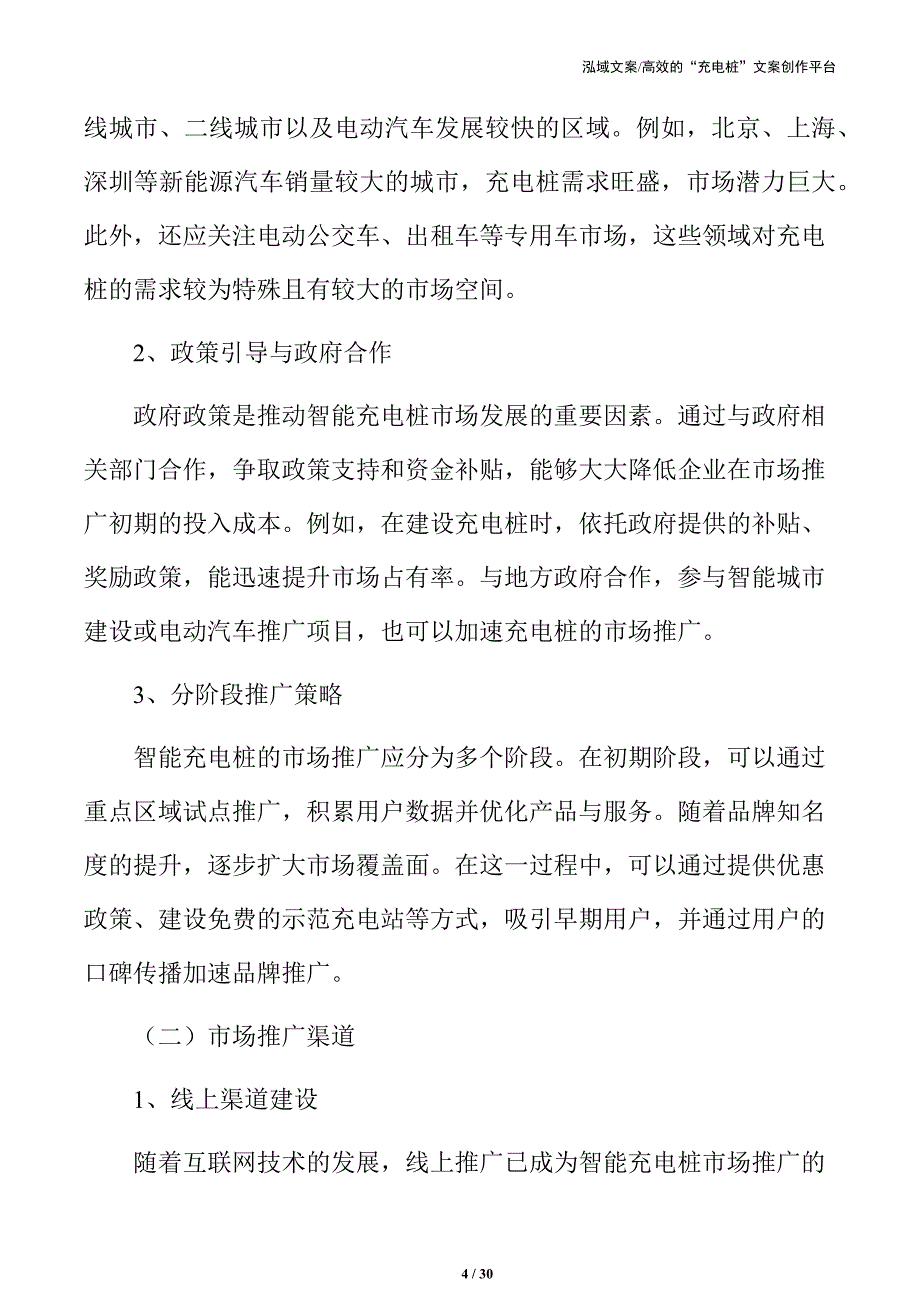 泓域文案/高效的“充电桩”文案创作平台

线城市、二线城市以及电动汽车发展较快的区域。例如，北京、上海、深圳等新能源汽车销量较大的城市，充电桩需求旺盛，市场潜力巨大。此外，还应关注电动公交车、出租车等专用车市场，这些领域对充电桩的需求较为特殊且有较大的市场空间。

2、政策引导与政府合作

政府政策是推动智能充电桩市场发展的重要因素。通过与政府相关部门合作，争取政策支持和资金补贴，能够大大降低企业在市场推广初期的投入成本。例如，在建设充电桩时，依托政府提供的补贴、奖励政策，能迅速提升市场占有率。与地方政府合作，参与智能城市建设或电动汽车推广项目，也可以加速充电桩的市场推广。

3、分阶段推广策略

智能充电桩的市场推广应分为多个阶段。在初期阶段，可以通过重点区域试点推广，积累用户数据并优化产品与服务。随着品牌知名度的提升，逐步扩大市场覆盖面。在这一过程中，可以通过提供优惠政策、建设免费的示范充电站等方式，吸引早期用户，并通过用户的口碑传播加速品牌推广。

（二）市场推广渠道

1、线上渠道建设

随着互联网技术的发展，线上推广已成为智能充电桩市场推广的

4 / 30